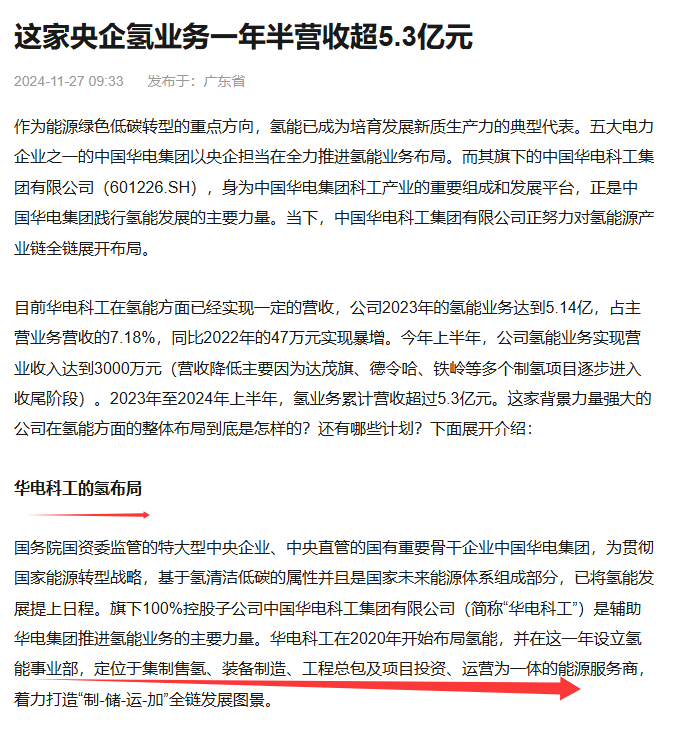 这家央企氢业务一年半营收超5.3亿元

2024-11-27 09:33 发布于：广东省

作为能源绿色低碳转型的重点方向，氢能已成为培育发展新质生产力的典型代表。五大电力企业之一的中国华电集团以央企担当在全力推进氢能业务布局。而其旗下的中国华电科工集团有限公司（601226.SH），身为中国华电集团科工产业的重要组成和发展平台，正是中国华电集团践行氢能发展的主要力量。当下，中国华电科工集团有限公司正努力对氢能源产业链全链展开布局。

目前华电科工在氢能方面已经实现一定的营收，公司2023年的氢能业务达到5.14亿，占主营业务营收的7.18%，同比2022年的47万元实现暴增。今年上半年，公司氢能业务实现营业收入达到3000万元（营收降低主要因为达茂旗、德令哈、铁岭等多个制氢项目逐步进入收尾阶段）。2023年至2024年上半年，氢业务累计营收超过5.3亿元。这家背景力量强大的公司在氢能方面的整体布局到底是怎样的？还有哪些计划？下面展开介绍：

华电科工的氢布局

国务院国资委监管的特大型中央企业、中央直管的国有重要骨干企业中国华电集团，为贯彻国家能源转型战略，基于氢清洁低碳的属性并且是国家未来能源体系组成部分，已将氢能发展提上日程。旗下100%控股子公司中国华电科工集团有限公司（简称“华电科工”）是辅助华电集团推进氢能业务的主要力量。华电科工在2020年开始布局氢能，并在这一年设立氢能事业部，定位于集制售氢、装备制造、工程总包及项目投资、运营为一体的能源服务商，着力打造“制-储-运-加”全链发展图景。